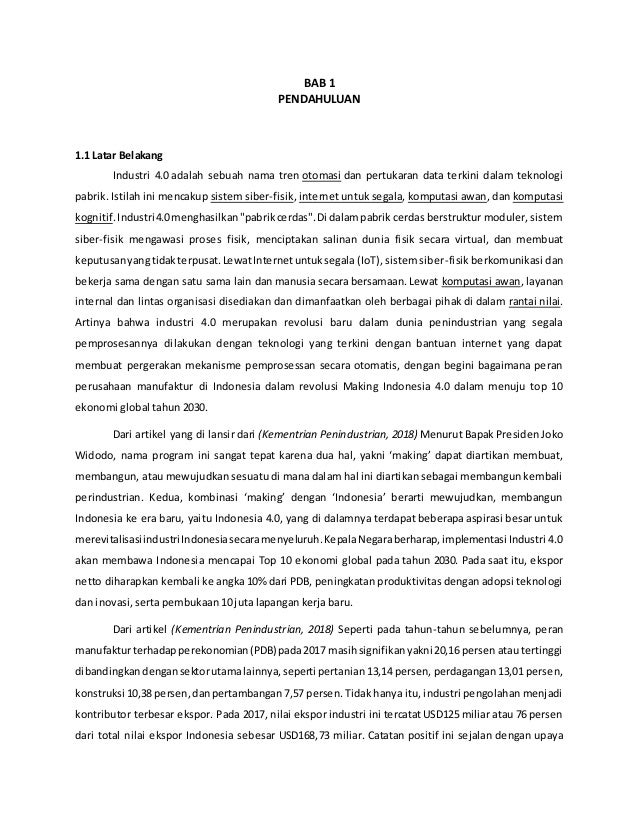 BAB 1
PENDAHULUAN

1.1 Latar Belakang

Industri 4.0 adalah sebuah nama tren otomasi dan pertukaran data terkini dalam teknologi pabrik. Istilah ini mencakup sistem siber-fisik, internet untuk segala, komputasi awan, dan komputasi kognitif. Industri 4.0 menghasilkan "pabrik cerdas". Di dalam pabrik cerdas berstruktur moduler, sistem siber-fisik mengawasi proses fisik, menciptakan salinan dunia fisik secara virtual, dan membuat keputusan yang tidak terpusat. Lewat Internet untuk segala (IoT), sistem siber-fisik berkomunikasi dan bekerja sama dengan satu sama lain dan manusia secara bersamaan. Lewat komputasi awan, layanan internal dan lintas organisasi disediakan dan dimanfaatkan oleh berbagai pihak di dalam rantai nilai. Artinya bahwa industri 4.0 merupakan revolusi baru dalam dunia penindustrian yang segala pemprosesannya dilakukan dengan teknologi yang terkini dengan bantuan internet yang dapat membuat pergerakan mekanisme pemprosessan secara otomatis, dengan begini bagaimana peran perusahaan manufaktur di Indonesia dalam revolusi Making Indonesia 4.0 dalam menuju top 10 ekonomi global tahun 2030.

Dari artikel yang di lansir dari (Kementrian Penindustrian, 2018) Menurut Bapak Presiden Joko Widodo, nama program ini sangat tepat karena dua hal, yakni 'making' dapat diartikan membuat, membangun, atau mewujudkan sesuatu di mana dalam hal ini diartikan sebagai membangun kembali perindustrian. Kedua, kombinasi 'making' dengan 'Indonesia' berarti mewujudkan, membangun Indonesia ke era baru, yaitu Indonesia 4.0, yang di dalamnya terdapat beberapa aspirasi besar untuk merevitalisasi industri Indonesia secara menyeluruh. Kepala Negara berharap, implementasi Industri 4.0 akan membawa Indonesia mencapai Top 10 ekonomi global pada tahun 2030. Pada saat itu, ekspor netto diharapkan kembali ke angka 10% dari PDB, peningkatan produktivitas dengan adopsi teknologi dan inovasi, serta pembukaan 10 juta lapangan kerja baru.

Dari artikel (Kementrian Penindustrian, 2018) Seperti pada tahun-tahun sebelumnya, peran manufaktur terhadap perekonomian (PDB) pada 2017 masih signifikan yakni 20,16 persen atau tertinggi dibandingkan dengan sektor utama lainnya, seperti pertanian 13,14 persen, perdagangan 13,01 persen, konstruksi 10,38 persen, dan pertambangan 7,57 persen. Tidak hanya itu, industri pengolahan menjadi kontributor terbesar ekspor. Pada 2017, nilai ekspor industri ini tercatat USD125 miliar atau 76 persen dari total nilai ekspor Indonesia sebesar USD168,73 miliar. Catatan positif ini sejalan dengan upaya